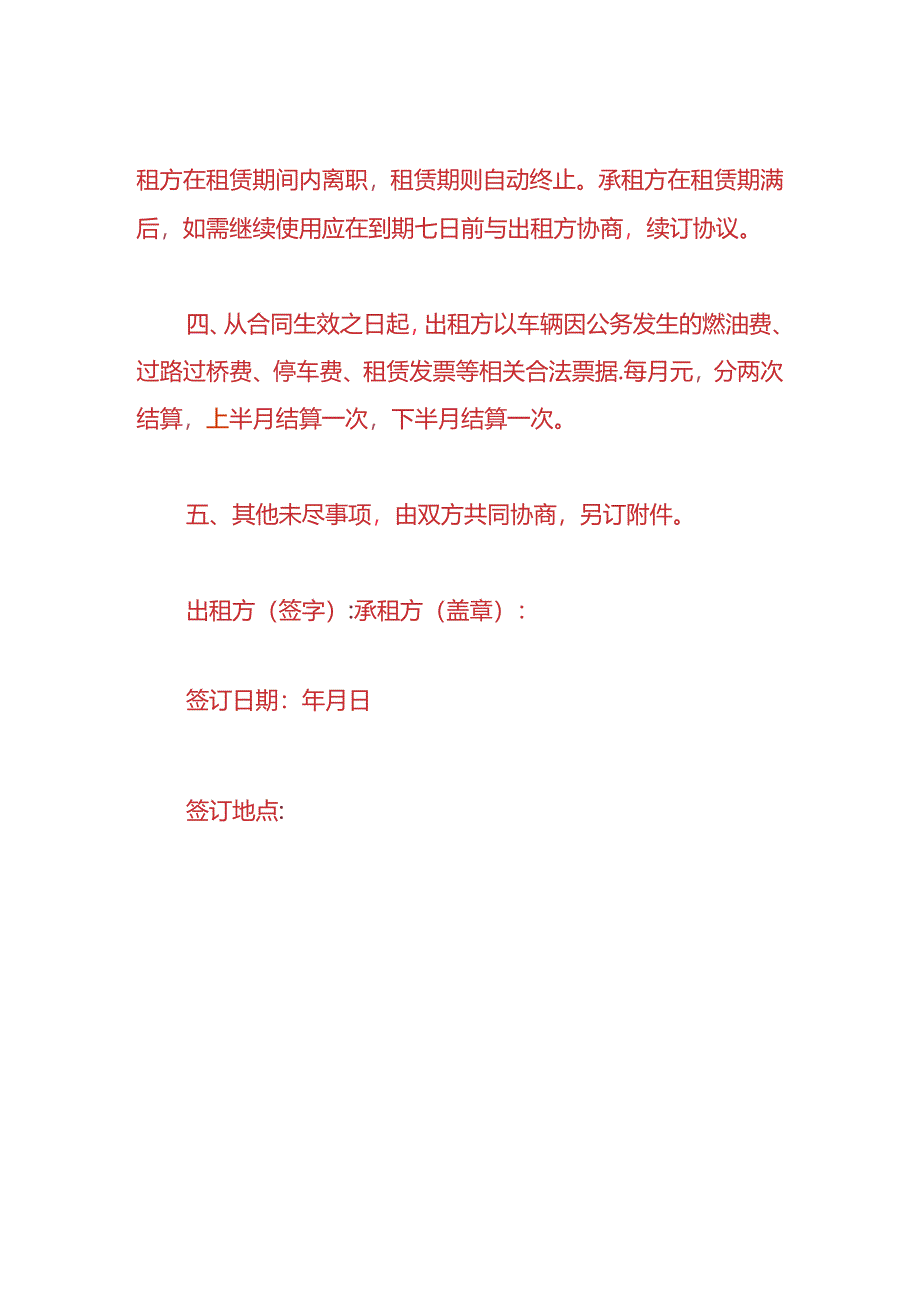 租方在租赁期间内离职，租赁期则自动终止。承租方在租赁期满后，如需继续使用应在到期七日前与出租方协商，续订协议。

四、从合同生效之日起，出租方以车辆因公务发生的燃油费、过路过桥费、停车费、租赁发票等相关合法票据.每月元，分两次结算，上半月结算一次，下半月结算一次。

五、其他未尽事项，由双方共同协商，另订附件。

出租方（签字）:承租方（盖章）:

签订日期：年月日

签订地点: